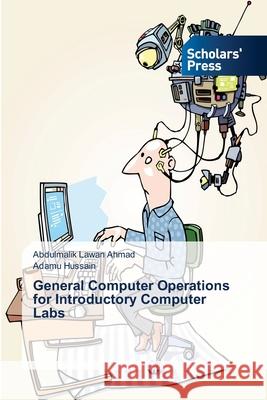 Scholars' Press

Abdulmalik Lawan Ahmad
Adamu Hussain

General Computer Operations for Introductory Computer Labs

Kraina Książek